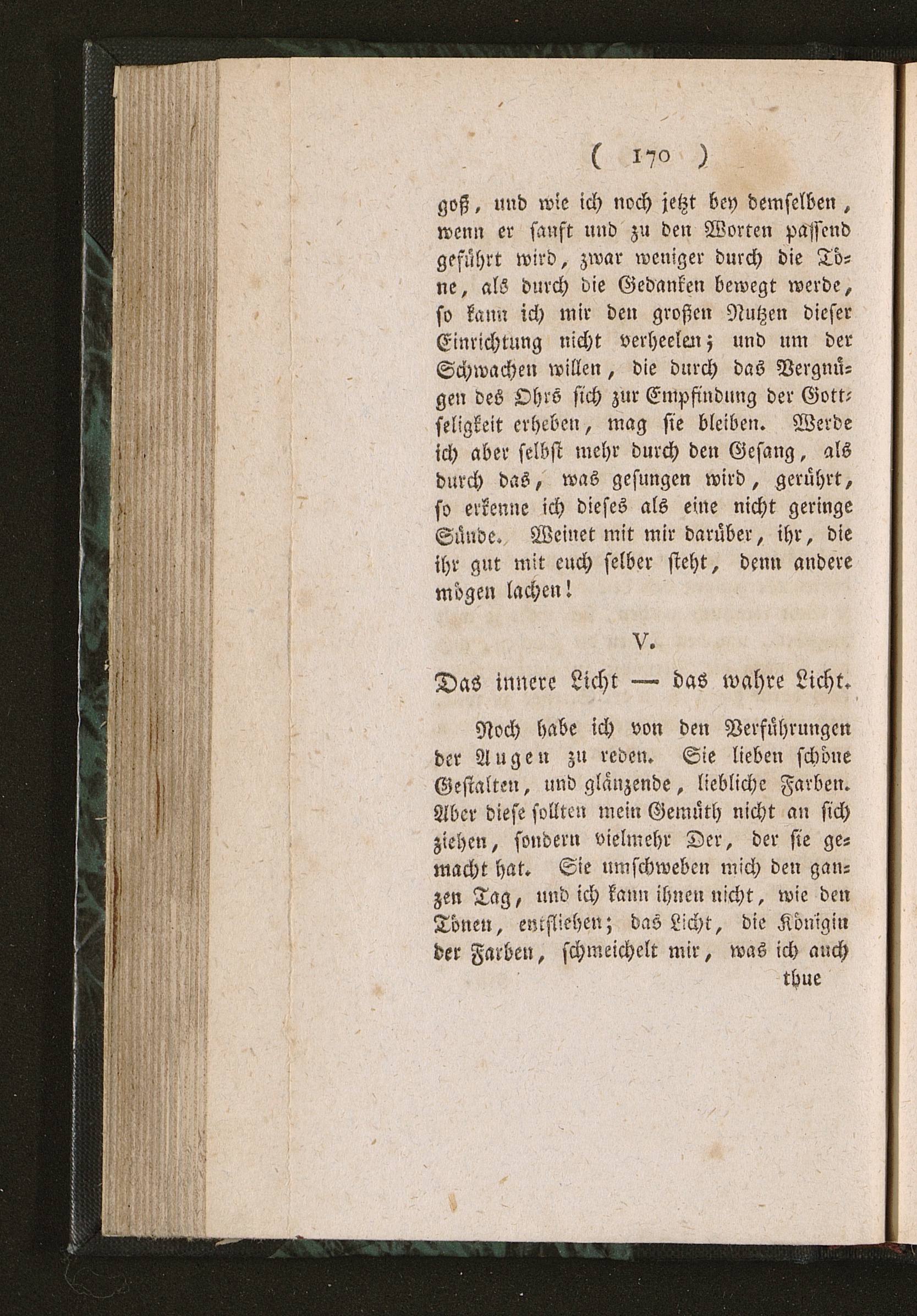 ( 170 )

goß, und wie ich noch jetzt bey demselben, wenn er sanft und zu den Worten passend geführt wird, zwar weniger durch die Töne, als durch die Gedanken bewegt werde, so kann ich mir den großen Nutzen dieser Einrichtung nicht verheelen; und um der Schwachen willen, die durch das Vergnügen des Ohrs sich zur Empfindung der Gottseligkeit erheben, mag sie bleiben. Werde ich aber selbst mehr durch den Gesang, als durch das, was gesungen wird, gerührt, so erkenne ich dieses als eine nicht geringe Sünde. Weinet mit mir darüber, ihr, die ihr gut mit euch selber steht, denn andere mögen lachen!

V.

Das innere Licht — das wahre Licht.

Noch habe ich von den Verführungen der Augen zu reden. Sie lieben schöne Gestalten, und glänzende, liebliche Farben. Aber diese sollten mein Gemüth nicht an sich ziehen, sondern vielmehr Der, der sie gemacht hat. Sie umschweben mich den ganzen Tag, und ich kann ihnen nicht, wie den Tönen, entfliehen; das Licht, die Königin der Farben, schmeichelt mir, was ich auch

thue